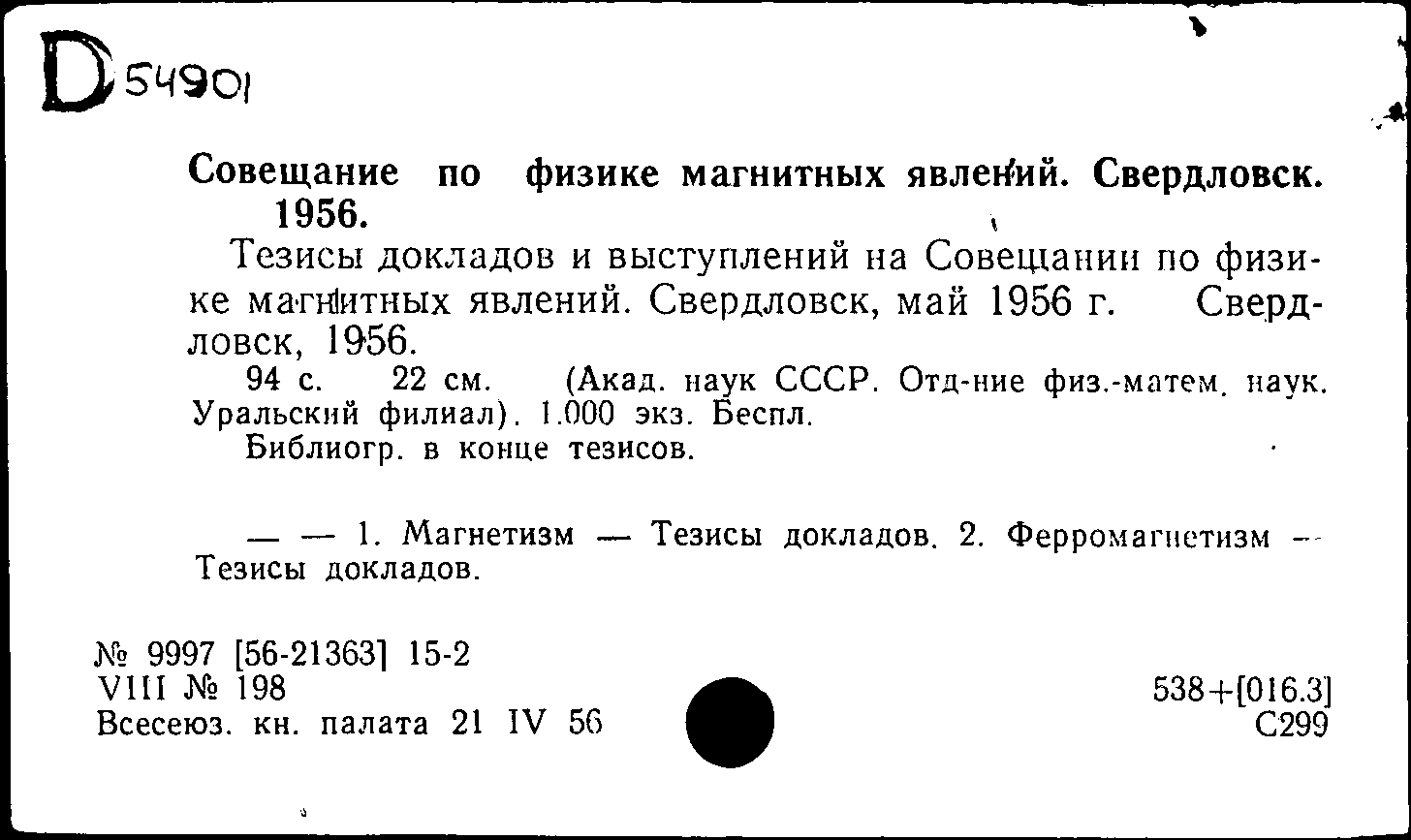 D 54901

Совещание по физике магнитных явлений. Свердловск. 1956.

Тезисы докладов и выступлений на Совещании по физике магнитных явлений. Свердловск, май 1956 г. Свердловск, 1956.

94 с. 22 см. (Акад. наук СССР. Отд-ние физ.-матем. наук. Уральский филиал). 1.000 экз. Беспл.

Библиогр. в конце тезисов.

— — 1. Магнетизм — Тезисы докладов. 2. Ферромагнетизм — Тезисы докладов.

№ 9997 [56-21363] 15-2
VIII № 198
Всесеюз. кн. палата 21 IV 56

538+[016.3]
С299